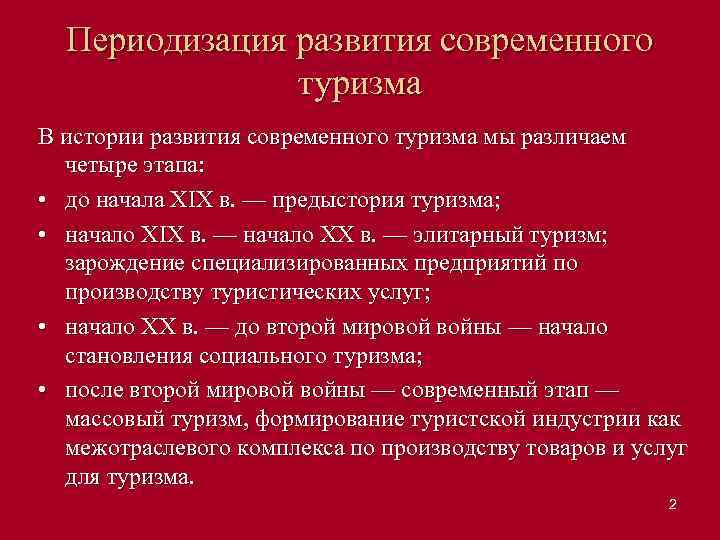 Периодизация развития современного туризма

В истории развития современного туризма мы различаем четыре этапа:

• до начала XIX в. — предыстория туризма;

• начало XIX в. — начало XX в. — элитарный туризм; зарождение специализированных предприятий по производству туристических услуг;

• начало XX в. — до второй мировой войны — начало становления социального туризма;

• после второй мировой войны — современный этап — массовый туризм, формирование туристской индустрии как межотраслевого комплекса по производству товаров и услуг для туризма.

2